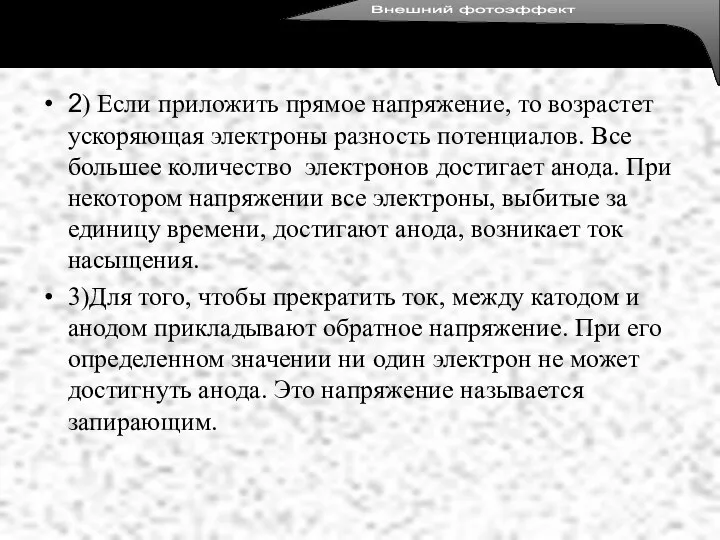 Внешний фотоэффект

• 2) Если приложить прямое напряжение, то возрастет ускоряющая электроны разность потенциалов. Все большее количество  электронов достигает анода. При некотором напряжении все электроны, выбитые за единицу времени, достигают анода, возникает ток насыщения.

• 3)Для того, чтобы прекратить ток, между катодом и анодом прикладывают обратное напряжение. При его определенном значении ни один электрон не может достигнуть анода. Это напряжение называется запирающим.